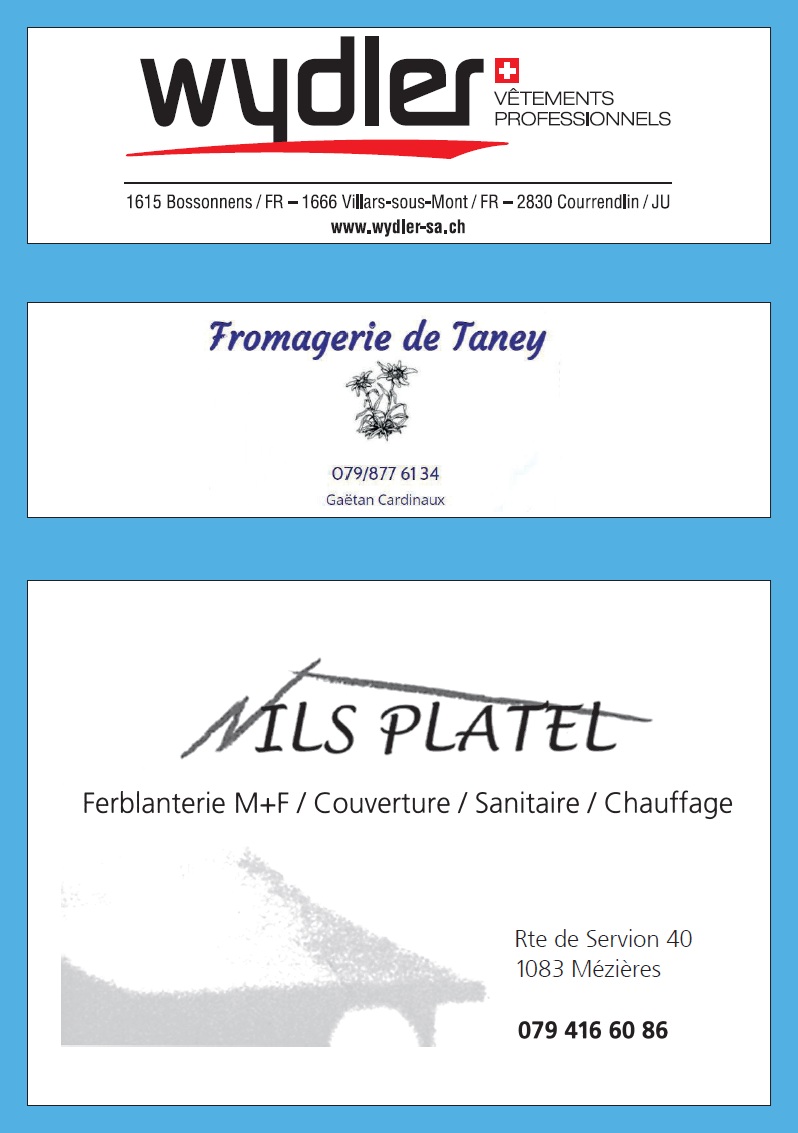 wydler
VÊTEMENTS PROFESSIONNELS

1615 Bossonnens / FR – 1666 Villars-sous-Mont / FR – 2830 Courrendlin / JU
www.wydler-sa.ch

Fromagerie de Taney

079/877 61 34
Gaëtan Cardinaux

NILS PLATEL

Ferblanterie M+F / Couverture / Sanitaire / Chauffage

Rte de Servion 40
1083 Mézières

079 416 60 86